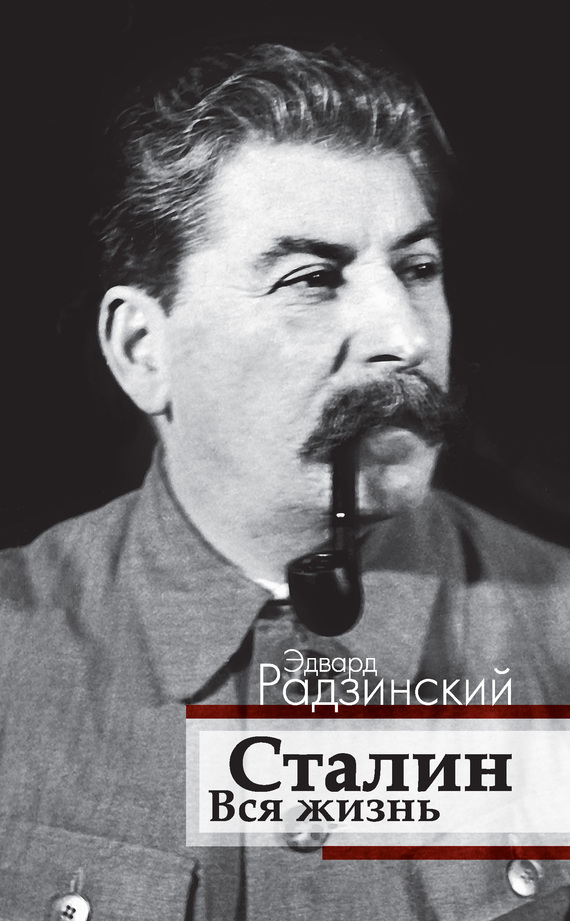 Эдвард
Радзинский

Сталин
Вся жизнь